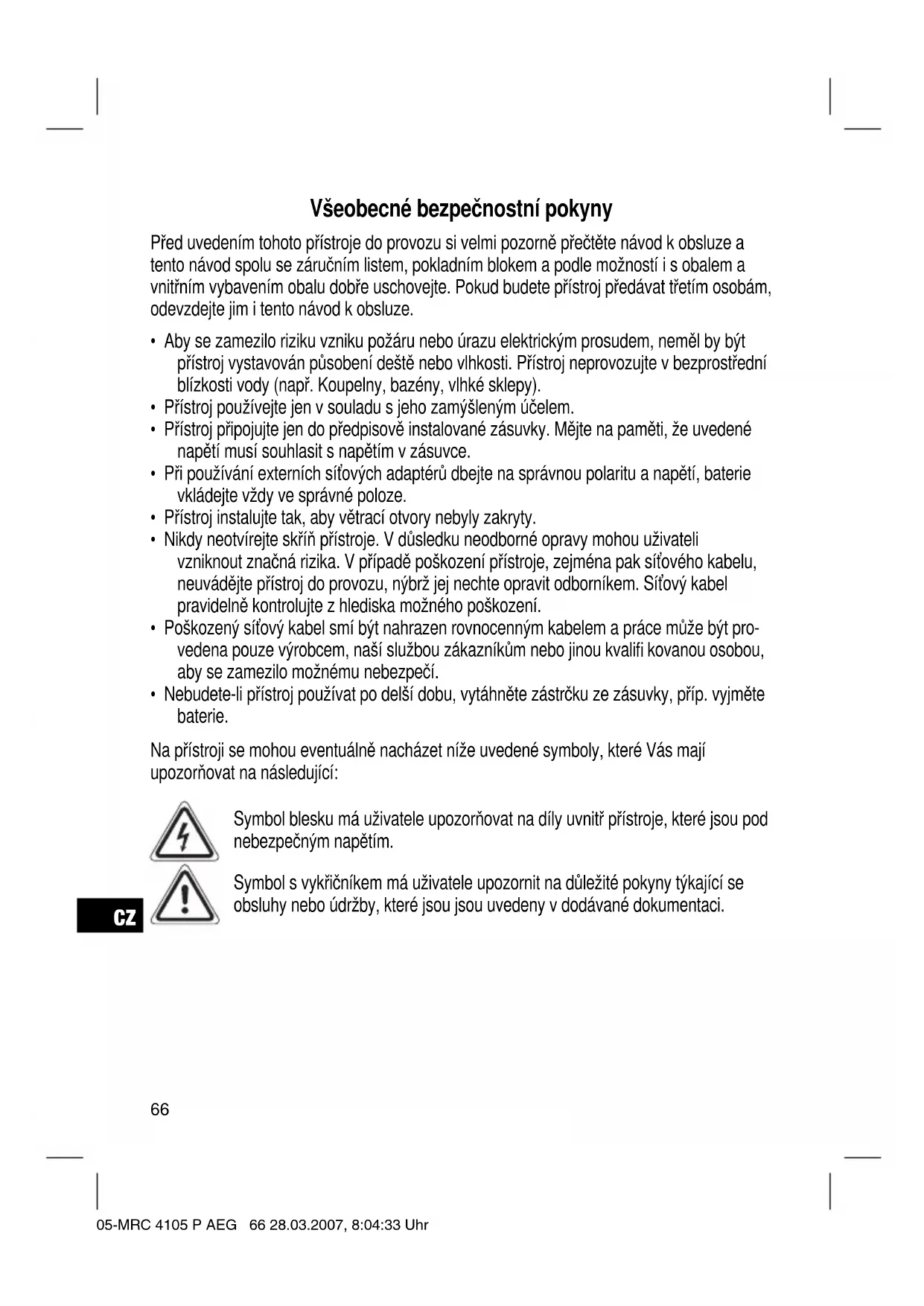 Všeobecné bezpečnostní pokyny

Před uvedením tohoto přístroje do provozu si velmi pozorně přečtěte návod k obsluze a tento návod spolu se záručním listem, pokladním blokem a podle možností i s obalem a vnitřním vybavením obalu dobře uschovejte. Pokud budete přístroj předávat třetím osobám, odevzdejte jim i tento návod k obsluze.

• Aby se zamezilo riziku vzniku požáru nebo úrazu elektrickým prosudem, neměl by být přístroj vystavován působení deště nebo vlhkosti. Přístroj neprovozujte v bezprostřední blízkosti vody (např. Koupelny, bazény, vlhké sklepy).
• Přístroj používejte jen v souladu s jeho zamýšleným účelem.
• Přístroj připojujte jen do předpisově instalované zásuvky. Mějte na paměti, že uvedené napětí musí souhlasit s napětím v zásuvce.
• Při používání externích síťových adaptérů dbejte na správnou polaritu a napětí, baterie vkládejte vždy ve správné poloze.
• Přístroj instalujte tak, aby větrací otvory nebyly zakryty.
• Nikdy neotvírejte skříň přístroje. V důsledku neodborné opravy mohou uživateli vzniknout značná rizika. V případě poškození přístroje, zejména pak síťového kabelu, neuvádějte přístroj do provozu, nýbrž jej nechte opravit odborníkem. Síťový kabel pravidelně kontrolujte z hlediska možného poškození.
• Poškozený síťový kabel smí být nahrazen rovnocenným kabelem a práce může být provedena pouze výrobcem, naší službou zákazníkům nebo jinou kvalifi kovanou osobou, aby se zamezilo možnému nebezpečí.
• Nebudete-li přístroj používat po delší dobu, vytáhněte zástrčku ze zásuvky, příp. vyjměte baterie.

Na přístroji se mohou eventuálně nacházet níže uvedené symboly, které Vás mají upozorňovat na následující:

Symbol blesku má uživatele upozorňovat na díly uvnitř přístroje, které jsou pod nebezpečným napětím.

Symbol s vykřičníkem má uživatele upozornit na důležité pokyny týkající se obsluhy nebo údržby, které jsou jsou uvedeny v dodávané dokumentaci.

CZ

66

05-MRC 4105 P AEG 66 28.03.2007, 8:04:33 Uhr